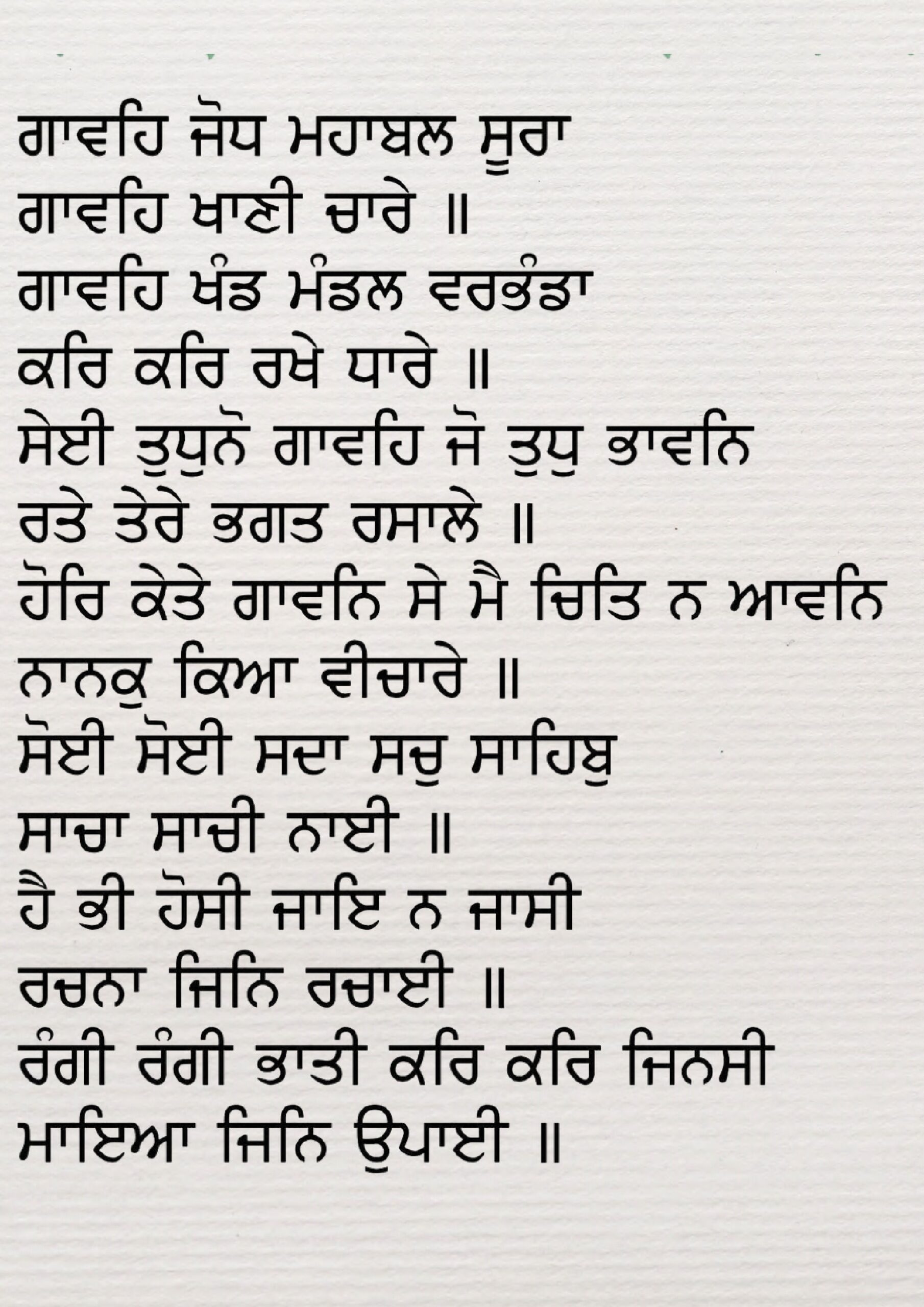 ਗਾਵਹਿ ਜੋਧ ਮਹਾਬਲ ਸੂਰਾ
ਗਾਵਹਿ ਖਾਣੀ ਚਾਰੇ ॥
ਗਾਵਹਿ ਖੰਡ ਮੰਡਲ ਵਰਭੰਡਾ
ਕਰਿ ਕਰਿ ਰਖੇ ਧਾਰੇ ॥
ਸੇਈ ਤੁਧੁਨੋ ਗਾਵਹਿ ਜੋ ਤੁਧੁ ਭਾਵਨਿ
ਰਤੇ ਤੇਰੇ ਭਗਤ ਰਸਾਲੇ ॥
ਹੋਰਿ ਕੇਤੇ ਗਾਵਨਿ ਸੇ ਮੈ ਚਿਤਿ ਨ ਆਵਨਿ
ਨਾਨਕੁ ਕਿਆ ਵੀਚਾਰੇ ॥
ਸੋਈ ਸੋਈ ਸਦਾ ਸਚੁ ਸਾਹਿਬੁ
ਸਾਚਾ ਸਾਚੀ ਨਾਈ ॥
ਹੈ ਭੀ ਹੋਸੀ ਜਾਇ ਨ ਜਾਸੀ
ਰਚਨਾ ਜਿਨਿ ਰਚਾਈ ॥
ਰੰਗੀ ਰੰਗੀ ਭਾਤੀ ਕਰਿ ਕਰਿ ਜਿਨਸੀ
ਮਾਇਆ ਜਿਨਿ ਉਪਾਈ ॥